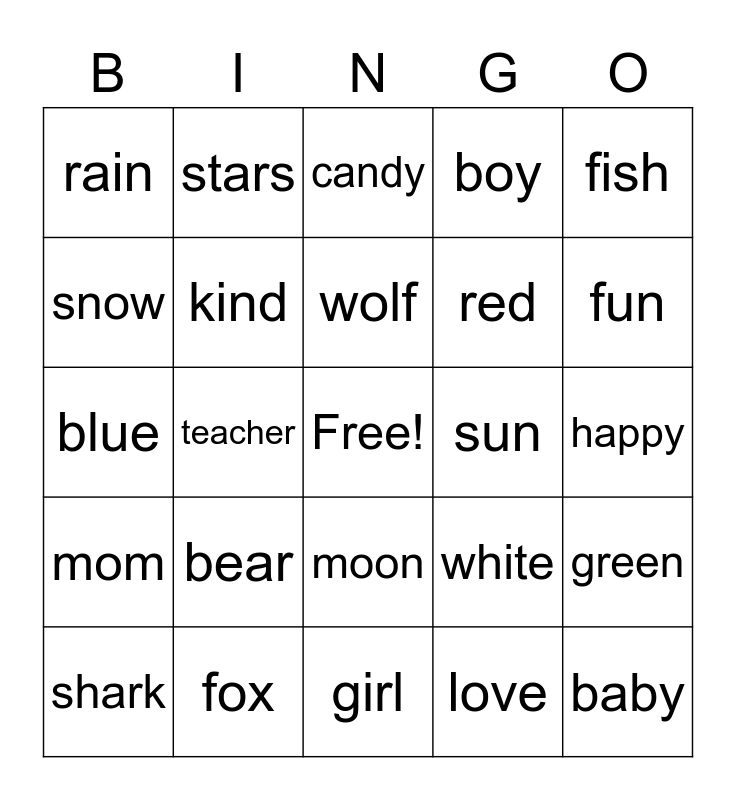 | B | I | N | G | O |
|---|---|---|---|---|
| rain | stars | candy | boy | fish |
| snow | kind | wolf | red | fun |
| blue | teacher | Free! | sun | happy |
| mom | bear | moon | white | green |
| shark | fox | girl | love | baby |